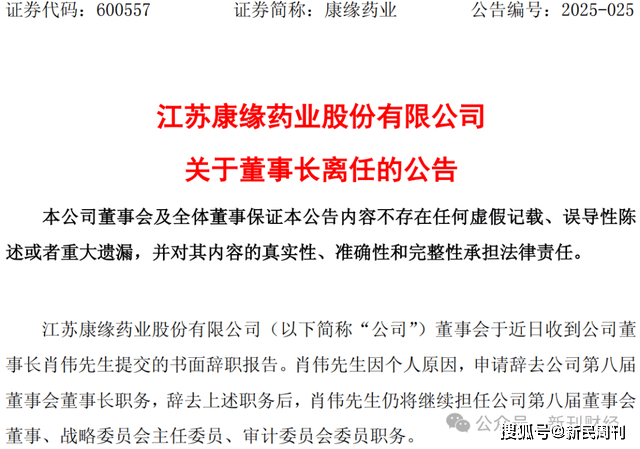 证券代码：600557　　证券简称：康缘药业　　公告编号：2025-025

江苏康缘药业股份有限公司
关于董事长离任的公告

本公司董事会及全体董事保证本公告内容不存在任何虚假记载、误导性陈述或者重大遗漏，并对其内容的真实性、准确性和完整性承担法律责任。

江苏康缘药业股份有限公司（以下简称“公司”）董事会于近日收到公司董事长肖伟先生提交的书面辞职报告。肖伟先生因个人原因，申请辞去公司第八届董事会董事长职务，辞去上述职务后，肖伟先生仍将继续担任公司第八届董事会董事、战略委员会主任委员、审计委员会委员职务。

公众号 · 新刊财经

搜狐号@新民周刊